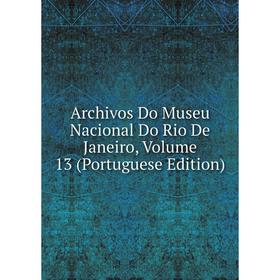 Archivos Do Museu Nacional Do Rio De Janeiro, Volume 13 (Portuguese Edition)